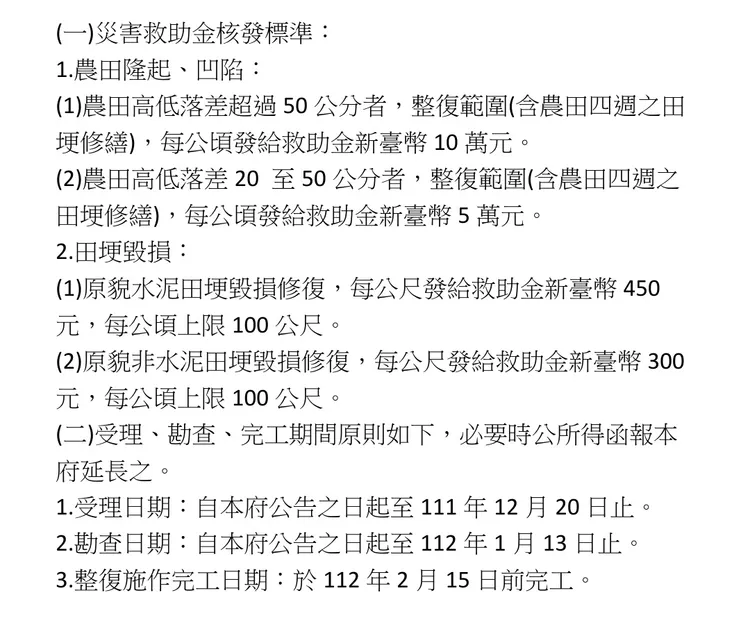 (一)災害救助金核發標準：
1.農田隆起、凹陷：
(1)農田高低落差超過 50 公分者，整復範圍(含農田四週之田埂修繕)，每公頃發給救助金新臺幣 10 萬元。
(2)農田高低落差 20 至 50 公分者，整復範圍(含農田四週之田埂修繕)，每公頃發給救助金新臺幣 5 萬元。
2.田埂毀損：
(1)原貌水泥田埂毀損修復，每公尺發給救助金新臺幣 450 元，每公頃上限 100 公尺。
(2)原貌非水泥田埂毀損修復，每公尺發給救助金新臺幣 300 元，每公頃上限 100 公尺。
(二)受理、勘查、完工期間原則如下，必要時公所得函報本府延長之。
1.受理日期：自本府公告之日起至 111 年 12 月 20 日止。
2.勘查日期：自本府公告之日起至 112 年 1 月 13 日止。
3.整復施作完工日期：於 112 年 2 月 15 日前完工。